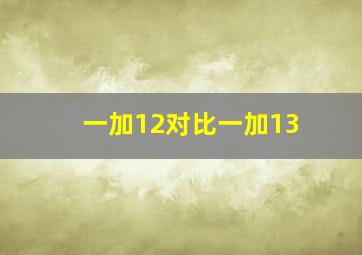 一加12对比一加13